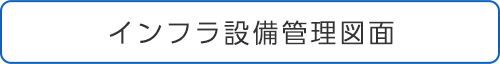 インフラ設備管理図面